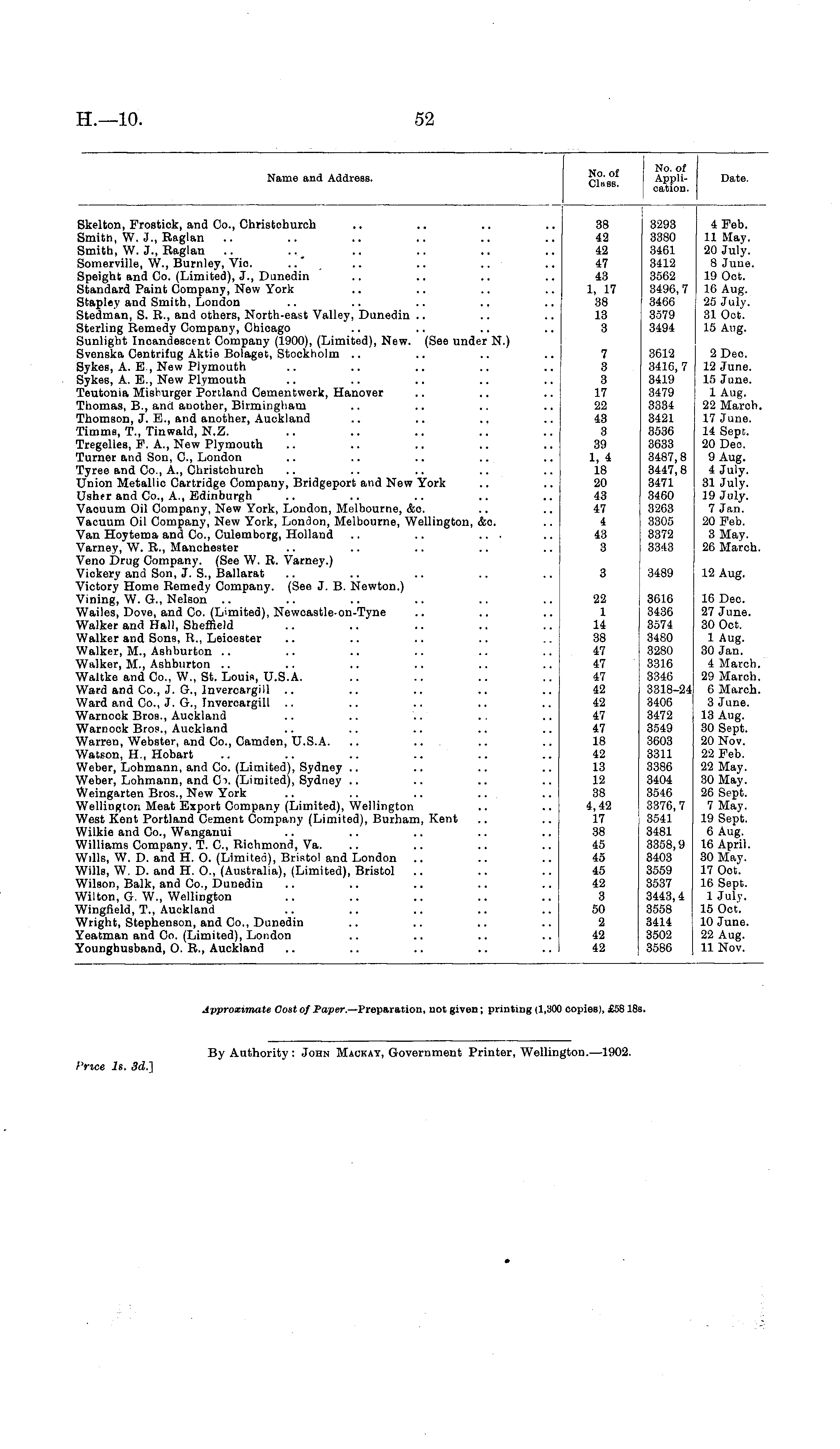 H.—10. 52

| Name and Address. | No. of Class. | No. of Application. | Date. |
|---|---|---|---|
| Skelton, Frostick, and Co., Christchurch .. .. .. .. | 38 | 3293 | 4 Feb. |
| Smith, W. J., Raglan .. .. .. .. .. .. | 42 | 3380 | 11 May. |
| Smith, W. J., Raglan .. .. .. .. .. .. | 42 | 3461 | 20 July. |
| Somerville, W., Burnley, Vic. .. .. .. .. .. | 47 | 3412 | 8 June. |
| Speight and Co. (Limited), J., Dunedin .. .. .. .. | 43 | 3562 | 19 Oct. |
| Standard Paint Company, New York .. .. .. .. | 1, 17 | 3496, 7 | 16 Aug. |
| Stapley and Smith, London .. .. .. .. .. | 38 | 3466 | 25 July. |
| Stedman, S. R., and others, North-east Valley, Dunedin .. .. .. | 13 | 3579 | 31 Oct. |
| Sterling Remedy Company, Chicago .. .. .. .. | 3 | 3494 | 15 Aug. |
| Sunlight Incandescent Company (1900), (Limited), New. (See under N.) | | | |
| Svenska Centrifug Aktie Bolaget, Stockholm .. .. .. .. | 7 | 3612 | 2 Dec. |
| Sykes, A. E., New Plymouth .. .. .. .. .. | 3 | 3416, 7 | 12 June. |
| Sykes, A. E., New Plymouth .. .. .. .. .. | 3 | 3419 | 15 June. |
| Teutonia Misburger Portland Cementwerk, Hanover .. .. .. | 17 | 3479 | 1 Aug. |
| Thomas, B., and another, Birmingham .. .. .. .. | 22 | 3334 | 22 March. |
| Thomson, J. E., and another, Auckland .. .. .. .. | 43 | 3421 | 17 June. |
| Timms, T., Tinwald, N.Z. .. .. .. .. .. | 3 | 3536 | 14 Sept. |
| Tregelles, F. A., New Plymouth .. .. .. .. .. | 39 | 3633 | 20 Dec. |
| Turner and Son, C., London .. .. .. .. .. | 1, 4 | 3487, 8 | 9 Aug. |
| Tyree and Co., A., Christchurch .. .. .. .. .. | 18 | 3447, 8 | 4 July. |
| Union Metallic Cartridge Company, Bridgeport and New York .. .. | 20 | 3471 | 31 July. |
| Usher and Co., A., Edinburgh .. .. .. .. .. | 43 | 3460 | 19 July. |
| Vacuum Oil Company, New York, London, Melbourne, &c. .. .. | 47 | 3263 | 7 Jan. |
| Vacuum Oil Company, New York, London, Melbourne, Wellington, &c. .. | 4 | 3305 | 20 Feb. |
| Van Hoytema and Co., Culemborg, Holland .. .. .. .. | 43 | 3372 | 3 May. |
| Varney, W. R., Manchester .. .. .. .. .. | 3 | 3343 | 26 March. |
| Veno Drug Company. (See W. R. Varney.) | | | |
| Vickery and Son, J. S., Ballarat .. .. .. .. .. | 3 | 3489 | 12 Aug. |
| Victory Home Remedy Company. (See J. B. Newton.) | | | |
| Vining, W. G., Nelson .. .. .. .. .. .. | 22 | 3616 | 16 Dec. |
| Wailes, Dove, and Co. (Limited), Newcastle-on-Tyne .. .. .. | 1 | 3436 | 27 June. |
| Walker and Hall, Sheffield .. .. .. .. .. | 14 | 3574 | 30 Oct. |
| Walker and Sons, R., Leicester .. .. .. .. .. | 38 | 3480 | 1 Aug. |
| Walker, M., Ashburton .. .. .. .. .. .. | 47 | 3280 | 30 Jan. |
| Walker, M., Ashburton .. .. .. .. .. .. | 47 | 3316 | 4 March. |
| Waltke and Co., W., St. Louis, U.S.A. .. .. .. .. | 47 | 3346 | 29 March. |
| Ward and Co., J. G., Invercargill .. .. .. .. .. | 42 | 3318–24 | 6 March. |
| Ward and Co., J. G., Invercargill .. .. .. .. .. | 42 | 3406 | 3 June. |
| Warnock Bros., Auckland .. .. .. .. .. | 47 | 3472 | 13 Aug. |
| Warnock Bros., Auckland .. .. .. .. .. | 47 | 3549 | 30 Sept. |
| Warren, Webster, and Co., Camden, U.S.A. .. .. .. .. | 18 | 3603 | 20 Nov. |
| Watson, H., Hobart .. .. .. .. .. .. | 42 | 3311 | 22 Feb. |
| Weber, Lohmann, and Co. (Limited), Sydney .. .. .. .. | 13 | 3386 | 22 May. |
| Weber, Lohmann, and Co. (Limited), Sydney .. .. .. .. | 12 | 3404 | 30 May. |
| Weingarten Bros., New York .. .. .. .. .. | 38 | 3546 | 26 Sept. |
| Wellington Meat Export Company (Limited), Wellington .. .. | 4, 42 | 3376, 7 | 7 May. |
| West Kent Portland Cement Company (Limited), Burham, Kent .. .. | 17 | 3541 | 19 Sept. |
| Wilkie and Co., Wanganui .. .. .. .. .. | 38 | 3481 | 6 Aug. |
| Williams Company, T. C., Richmond, Va. .. .. .. .. | 45 | 3358, 9 | 16 April. |
| Wills, W. D. and H. O. (Limited), Bristol and London .. .. .. | 45 | 3403 | 30 May. |
| Wills, W. D. and H. O., (Australia), (Limited), Bristol .. .. .. | 45 | 3559 | 17 Oct. |
| Wilson, Balk, and Co., Dunedin .. .. .. .. .. | 42 | 3537 | 16 Sept. |
| Wilton, G. W., Wellington .. .. .. .. .. | 3 | 3443, 4 | 1 July. |
| Wingfield, T., Auckland .. .. .. .. .. | 50 | 3558 | 15 Oct. |
| Wright, Stephenson, and Co., Dunedin .. .. .. .. | 2 | 3414 | 10 June. |
| Yeatman and Co. (Limited), London .. .. .. .. | 42 | 3502 | 22 Aug. |
| Younghusband, O. R., Auckland .. .. .. .. .. | 42 | 3586 | 11 Nov. |

Approximate Cost of Paper.—Preparation, not given; printing (1,300 copies), £58 18s.

By Authority: John Mackay, Government Printer, Wellington.—1902.

Price 1s. 3d.]